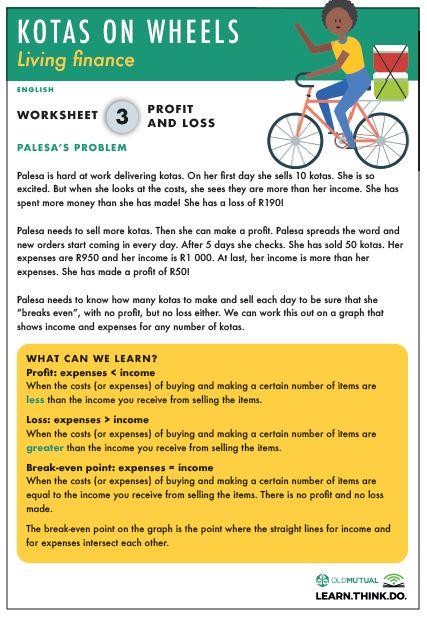 KOTAS ON WHEELS
Living finance

ENGLISH

WORKSHEET 3 PROFIT AND LOSS

PALESA'S PROBLEM

Palesa is hard at work delivering kotas. On her first day she sells 10 kotas. She is so excited. But when she looks at the costs, she sees they are more than her income. She has spent more money than she has made! She has a loss of R190!

Palesa needs to sell more kotas. Then she can make a profit. Palesa spreads the word and new orders start coming in every day. After 5 days she checks. She has sold 50 kotas. Her expenses are R950 and her income is R1 000. At last, her income is more than her expenses. She has made a profit of R50!

Palesa needs to know how many kotas to make and sell each day to be sure that she "breaks even", with no profit, but no loss either. We can work this out on a graph that shows income and expenses for any number of kotas.

WHAT CAN WE LEARN?
Profit: expenses < income
When the costs (or expenses) of buying and making a certain number of items are less than the income you receive from selling the items.

Loss: expenses > income
When the costs (or expenses) of buying and making a certain number of items are greater than the income you receive from selling the items.

Break-even point: expenses = income
When the costs (or expenses) of buying and making a certain number of items are equal to the income you receive from selling the items. There is no profit and no loss made.

The break-even point on the graph is the point where the straight lines for income and for expenses intersect each other.

OLDMUTUAL
LEARN.THINK.DO.